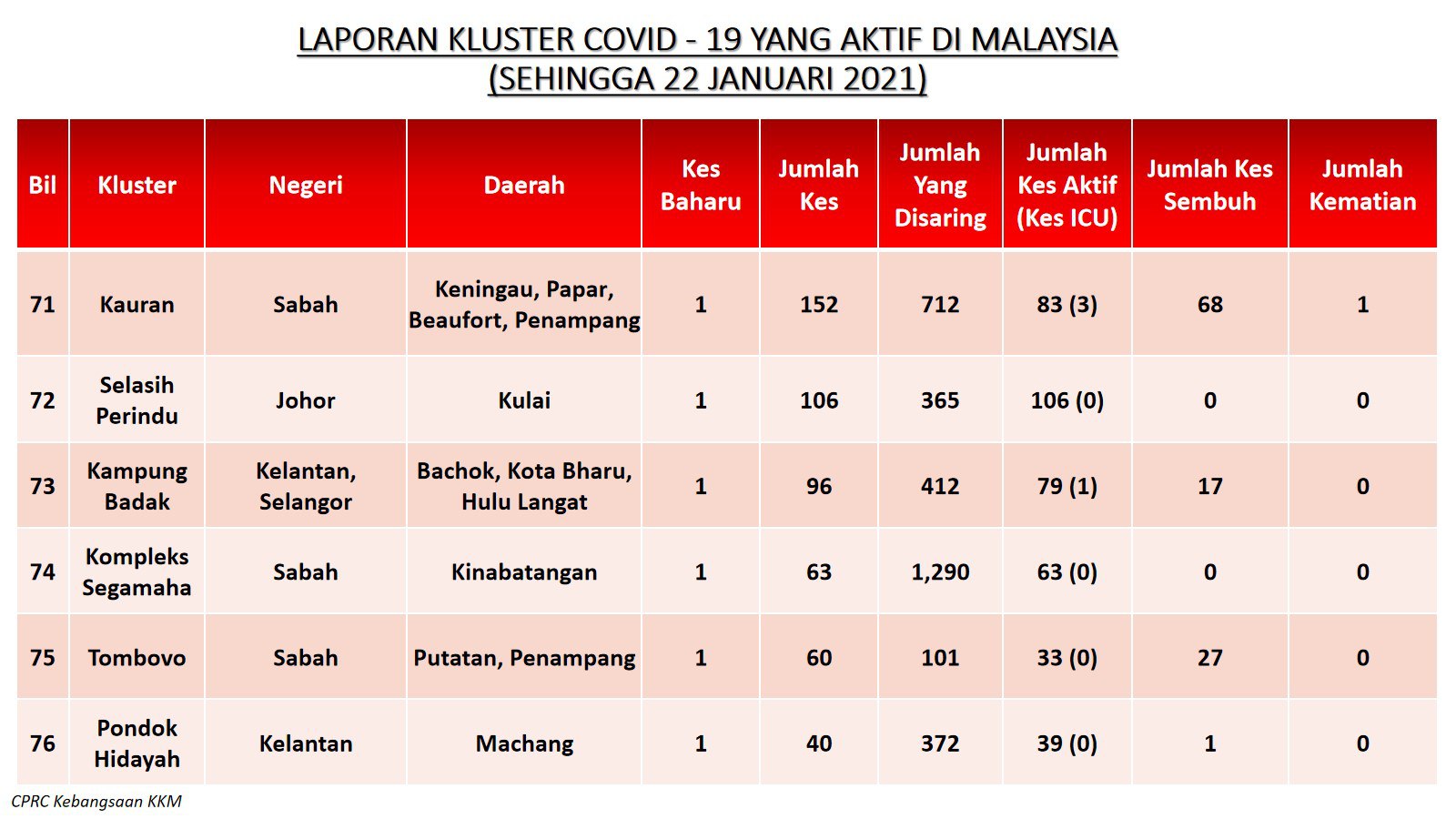 LAPORAN KLUSTER COVID - 19 YANG AKTIF DI MALAYSIA
(SEHINGGA 22 JANUARI 2021)

| Bil | Kluster | Negeri | Daerah | Kes Baharu | Jumlah Kes | Jumlah Yang Disaring | Jumlah Kes Aktif (Kes ICU) | Jumlah Kes Sembuh | Jumlah Kematian |
|---|---|---|---|---|---|---|---|---|---|
| 71 | Kauran | Sabah | Keningau, Papar, Beaufort, Penampang | 1 | 152 | 712 | 83 (3) | 68 | 1 |
| 72 | Selasih Perindu | Johor | Kulai | 1 | 106 | 365 | 106 (0) | 0 | 0 |
| 73 | Kampung Badak | Kelantan, Selangor | Bachok, Kota Bharu, Hulu Langat | 1 | 96 | 412 | 79 (1) | 17 | 0 |
| 74 | Kompleks Segamaha | Sabah | Kinabatangan | 1 | 63 | 1,290 | 63 (0) | 0 | 0 |
| 75 | Tombovo | Sabah | Putatan, Penampang | 1 | 60 | 101 | 33 (0) | 27 | 0 |
| 76 | Pondok Hidayah | Kelantan | Machang | 1 | 40 | 372 | 39 (0) | 1 | 0 |

CPRC Kebangsaan KKM